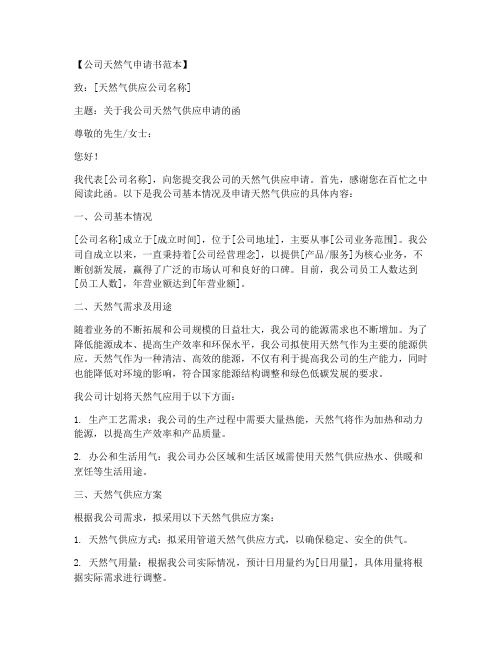 【公司天然气申请书范本】

致：[天然气供应公司名称]

主题：关于我公司天然气供应申请的函

尊敬的先生/女士：

您好！

我代表[公司名称]，向您提交我公司的天然气供应申请。首先，感谢您在百忙之中阅读此函。以下是我公司基本情况及申请天然气供应的具体内容：

一、公司基本情况

[公司名称]成立于[成立时间]，位于[公司地址]，主要从事[公司业务范围]。我公司自成立以来，一直秉持着[公司经营理念]，以提供[产品/服务]为核心业务，不断创新发展，赢得了广泛的市场认可和良好的口碑。目前，我公司员工人数达到[员工人数]，年营业额达到[年营业额]。

二、天然气需求及用途

随着业务的不断拓展和公司规模的日益壮大，我公司的能源需求也不断增加。为了降低能源成本、提高生产效率和环保水平，我公司拟使用天然气作为主要的能源供应。天然气作为一种清洁、高效的能源，不仅有利于提高我公司的生产能力，同时也能降低对环境的影响，符合国家能源结构调整和绿色低碳发展的要求。

我公司计划将天然气应用于以下方面：

1. 生产工艺需求：我公司的生产过程中需要大量热能，天然气将作为加热和动力能源，以提高生产效率和产品质量。

2. 办公和生活用气：我公司办公区域和生活区域需使用天然气供应热水、供暖和烹饪等生活用途。

三、天然气供应方案

根据我公司需求，拟采用以下天然气供应方案：

1. 天然气供应方式：拟采用管道天然气供应方式，以确保稳定、安全的供气。

2. 天然气用量：根据我公司实际情况，预计日用量约为[日用量]，具体用量将根据实际需求进行调整。